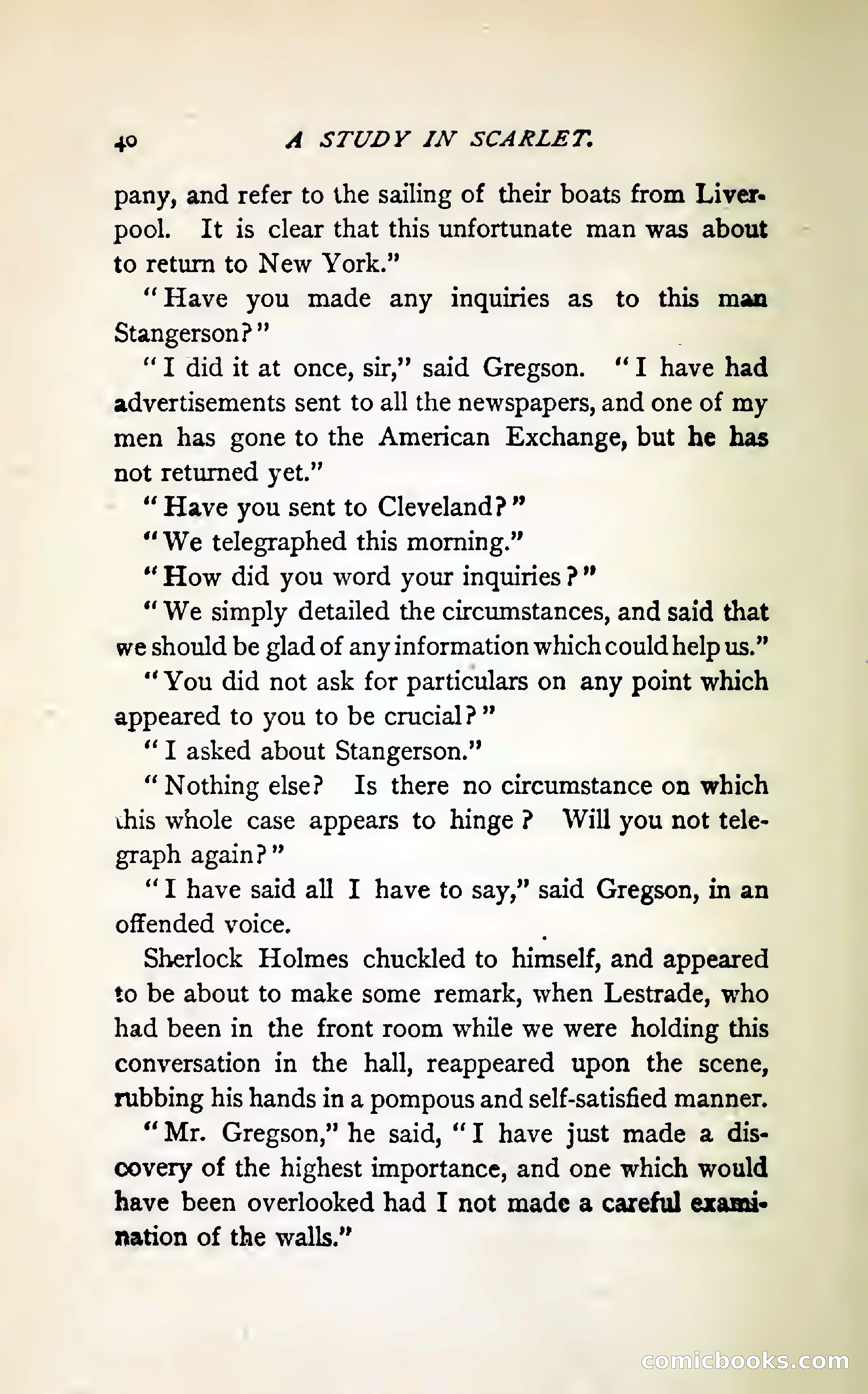 40 A STUDY IN SCARLET.

pany, and refer to the sailing of their boats from Liverpool. It is clear that this unfortunate man was about to return to New York."

"Have you made any inquiries as to this man Stangerson?"

"I did it at once, sir," said Gregson. "I have had advertisements sent to all the newspapers, and one of my men has gone to the American Exchange, but he has not returned yet."

"Have you sent to Cleveland?"

"We telegraphed this morning."

"How did you word your inquiries?"

"We simply detailed the circumstances, and said that we should be glad of any information which could help us."

"You did not ask for particulars on any point which appeared to you to be crucial?"

"I asked about Stangerson."

"Nothing else? Is there no circumstance on which this whole case appears to hinge? Will you not telegraph again?"

"I have said all I have to say," said Gregson, in an offended voice.

Sherlock Holmes chuckled to himself, and appeared to be about to make some remark, when Lestrade, who had been in the front room while we were holding this conversation in the hall, reappeared upon the scene, rubbing his hands in a pompous and self-satisfied manner.

"Mr. Gregson," he said, "I have just made a discovery of the highest importance, and one which would have been overlooked had I not made a careful examination of the walls."

comicbooks.com